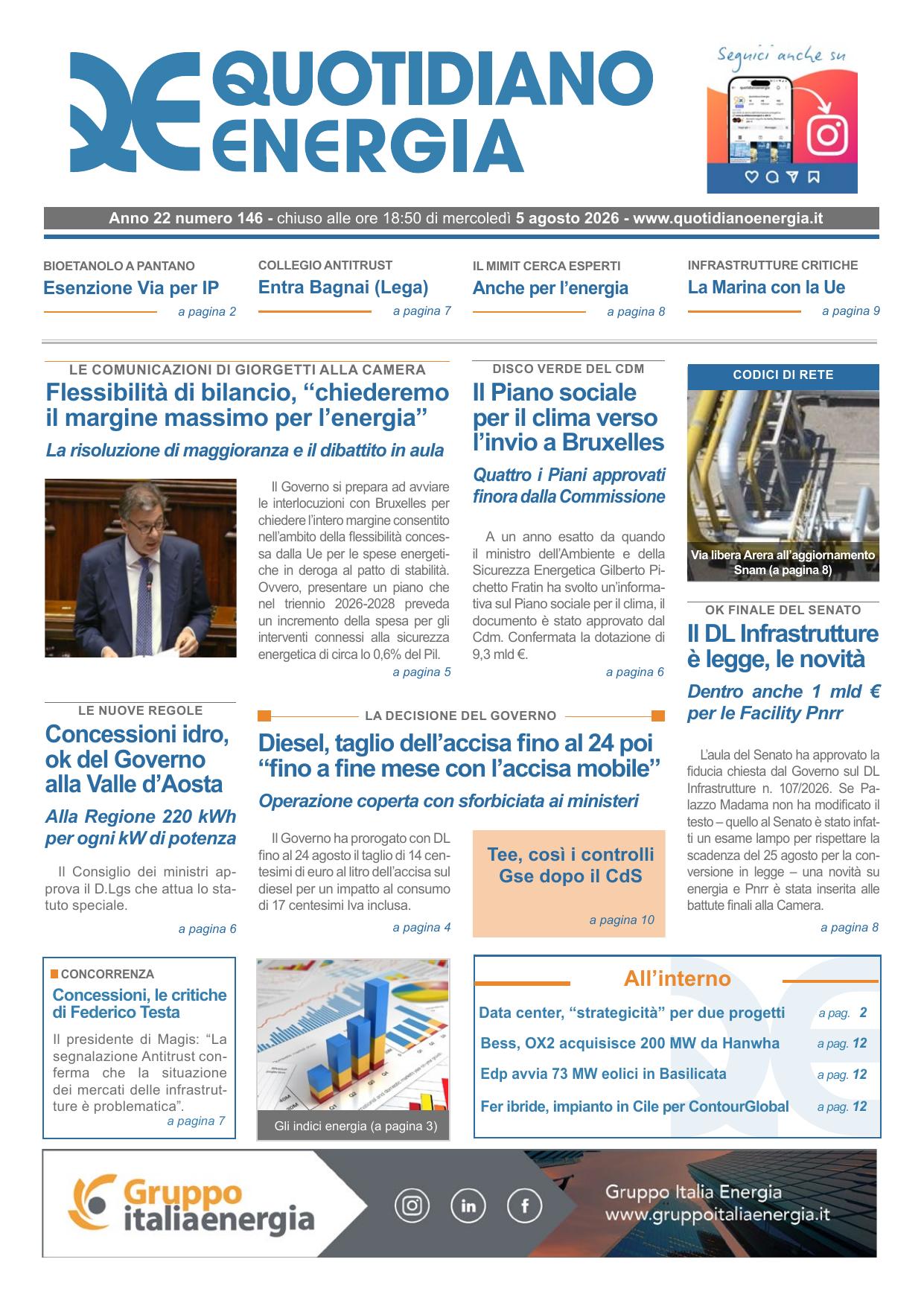 QUOTIDIANO ENERGIA

Seguici anche su

Anno 22 numero 146 - chiuso alle ore 18:50 di mercoledì 5 agosto 2026 - www.quotidianoenergia.it

BIOETANOLO A PANTANO
Esenzione Via per IP
a pagina 2

COLLEGIO ANTITRUST
Entra Bagnai (Lega)
a pagina 7

IL MIMIT CERCA ESPERTI
Anche per l'energia
a pagina 8

INFRASTRUTTURE CRITICHE
La Marina con la Ue
a pagina 9

LE COMUNICAZIONI DI GIORGETTI ALLA CAMERA
Flessibilità di bilancio, "chiederemo il margine massimo per l'energia"
La risoluzione di maggioranza e il dibattito in aula

Il Governo si prepara ad avviare le interlocuzioni con Bruxelles per chiedere l'intero margine consentito nell'ambito della flessibilità concessa dalla Ue per le spese energetiche in deroga al patto di stabilità. Ovvero, presentare un piano che nel triennio 2026-2028 preveda un incremento della spesa per gli interventi connessi alla sicurezza energetica di circa lo 0,6% del Pil.
a pagina 5

DISCO VERDE DEL CDM
Il Piano sociale per il clima verso l'invio a Bruxelles
Quattro i Piani approvati finora dalla Commissione

A un anno esatto da quando il ministro dell'Ambiente e della Sicurezza Energetica Gilberto Pichetto Fratin ha svolto un'informativa sul Piano sociale per il clima, il documento è stato approvato dal Cdm. Confermata la dotazione di 9,3 mld €.
a pagina 6

CODICI DI RETE
Via libera Arera all'aggiornamento Snam (a pagina 8)

OK FINALE DEL SENATO
Il DL Infrastrutture è legge, le novità
Dentro anche 1 mld € per le Facility Pnrr

L'aula del Senato ha approvato la fiducia chiesta dal Governo sul DL Infrastrutture n. 107/2026. Se Palazzo Madama non ha modificato il testo – quello al Senato è stato infatti un esame lampo per rispettare la scadenza del 25 agosto per la conversione in legge – una novità su energia e Pnrr è stata inserita alle battute finali alla Camera.
a pagina 8

LE NUOVE REGOLE
Concessioni idro, ok del Governo alla Valle d'Aosta
Alla Regione 220 kWh per ogni kW di potenza

Il Consiglio dei ministri approva il D.Lgs che attua lo statuto speciale.
a pagina 6

LA DECISIONE DEL GOVERNO
Diesel, taglio dell'accisa fino al 24 poi "fino a fine mese con l'accisa mobile"
Operazione coperta con sforbiciata ai ministeri

Il Governo ha prorogato con DL fino al 24 agosto il taglio di 14 centesimi di euro al litro dell'accisa sul diesel per un impatto al consumo di 17 centesimi Iva inclusa.
a pagina 4

Tee, così i controlli Gse dopo il CdS
a pagina 10

CONCORRENZA
Concessioni, le critiche di Federico Testa
Il presidente di Magis: "La segnalazione Antitrust conferma che la situazione dei mercati delle infrastrutture è problematica".
a pagina 7

Gli indici energia (a pagina 3)

All'interno
Data center, "strategicità" per due progetti a pag. 2
Bess, OX2 acquisisce 200 MW da Hanwha a pag. 12
Edp avvia 73 MW eolici in Basilicata a pag. 12
Fer ibride, impianto in Cile per ContourGlobal a pag. 12

Gruppo italiaenergia
Gruppo Italia Energia
www.gruppoitaliaenergia.it